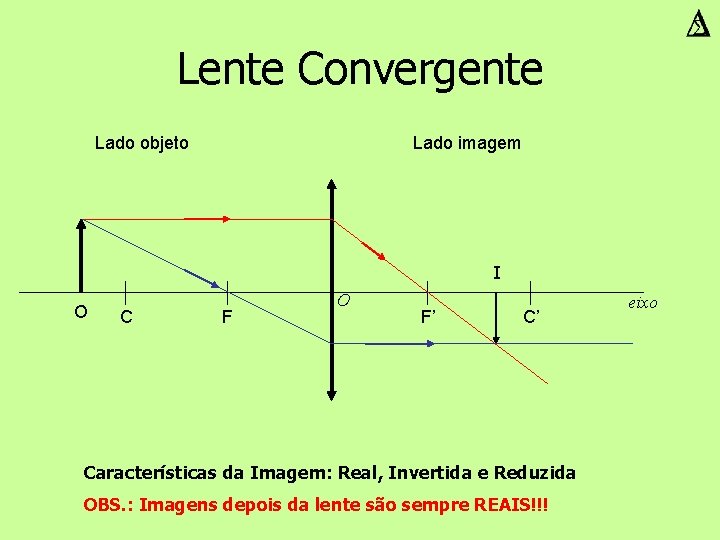 Lente Convergente

Lado objeto

Lado imagem

I

O

C

F

O

F'

C'

eixo

Características da Imagem: Real, Invertida e Reduzida

OBS.: Imagens depois da lente são sempre REAIS!!!